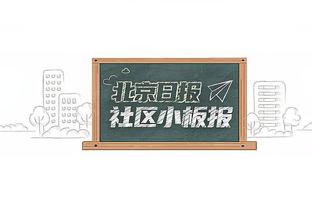 北京日报
社区小板报